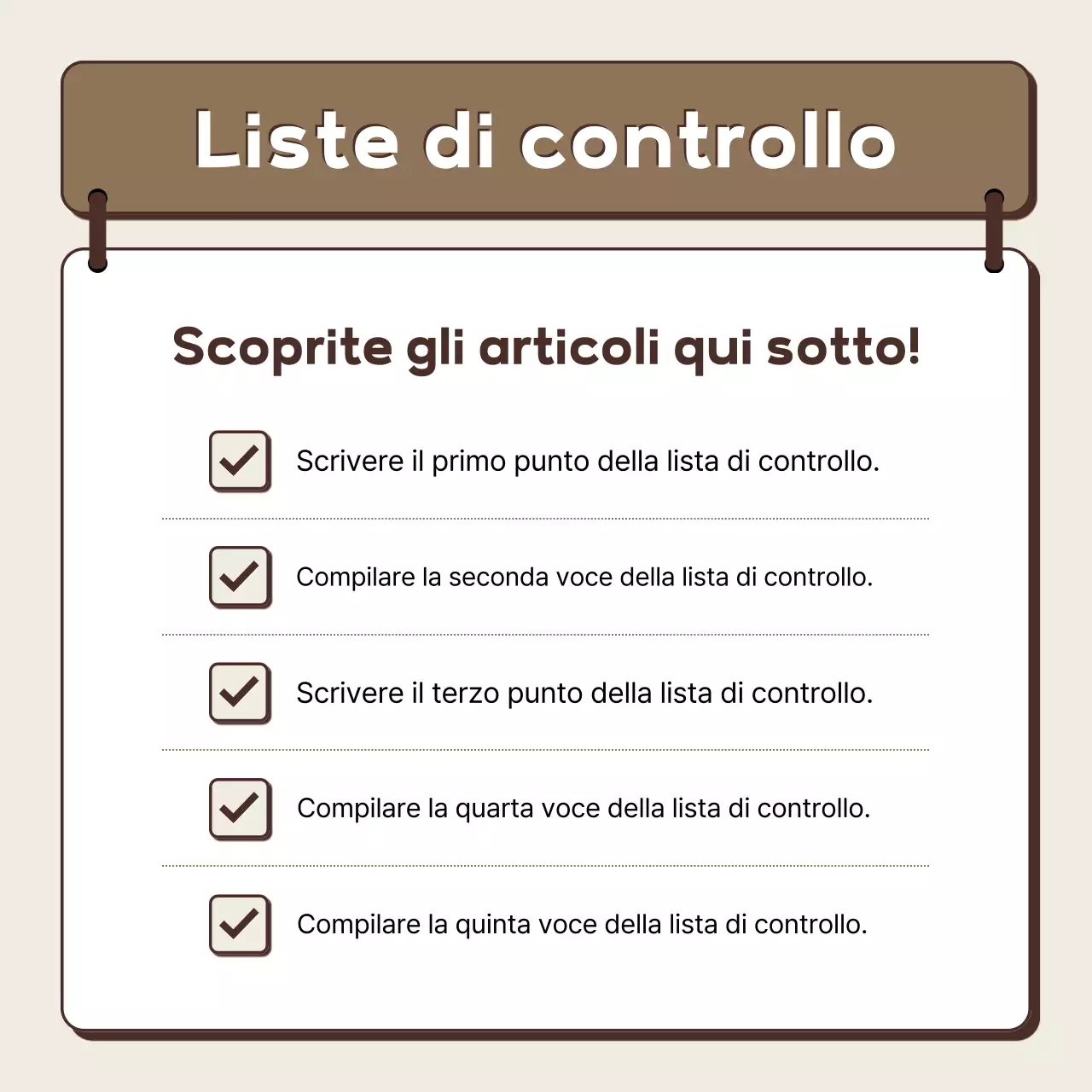 Liste di controllo

Scoprite gli articoli qui sotto!

Scrivere il primo punto della lista di controllo.

Compilare la seconda voce della lista di controllo.

Scrivere il terzo punto della lista di controllo.

Compilare la quarta voce della lista di controllo.

Compilare la quinta voce della lista di controllo.